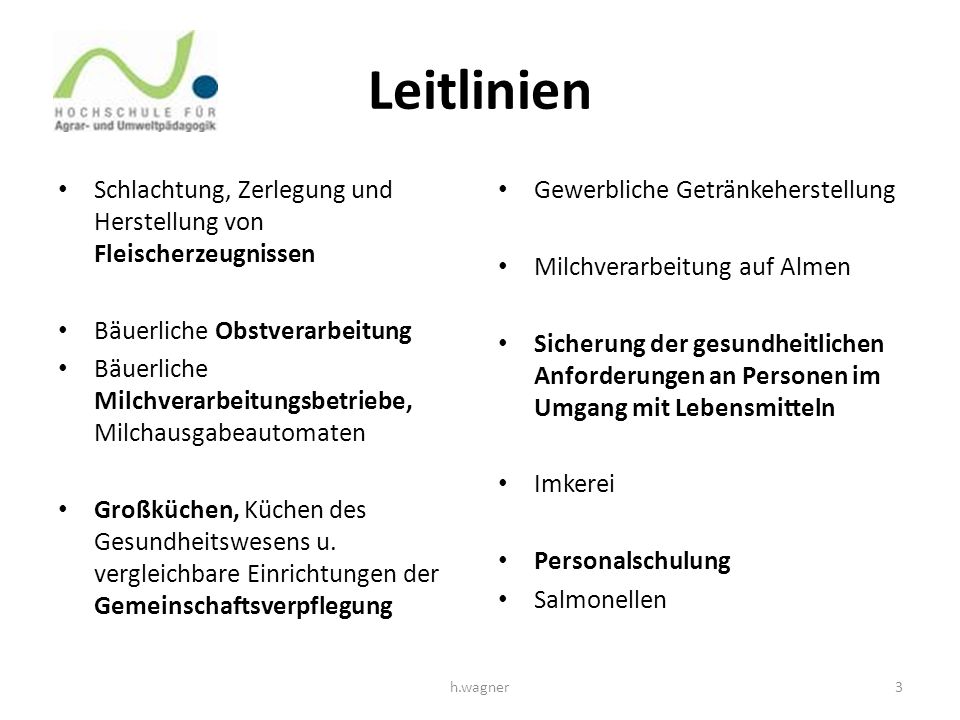 HOCHSCHULE FÜR
Agrar- und Umweltpädagogik

Leitlinien

• Schlachtung, Zerlegung und Herstellung von Fleischerzeugnissen

• Bäuerliche Obstverarbeitung
• Bäuerliche Milchverarbeitungsbetriebe, Milchausgabeautomaten

• Großküchen, Küchen des Gesundheitswesens u. vergleichbare Einrichtungen der Gemeinschaftsverpflegung

• Gewerbliche Getränkeherstellung

• Milchverarbeitung auf Almen

• Sicherung der gesundheitlichen Anforderungen an Personen im Umgang mit Lebensmitteln

• Imkerei

• Personalschulung
• Salmonellen

h.wagner

3